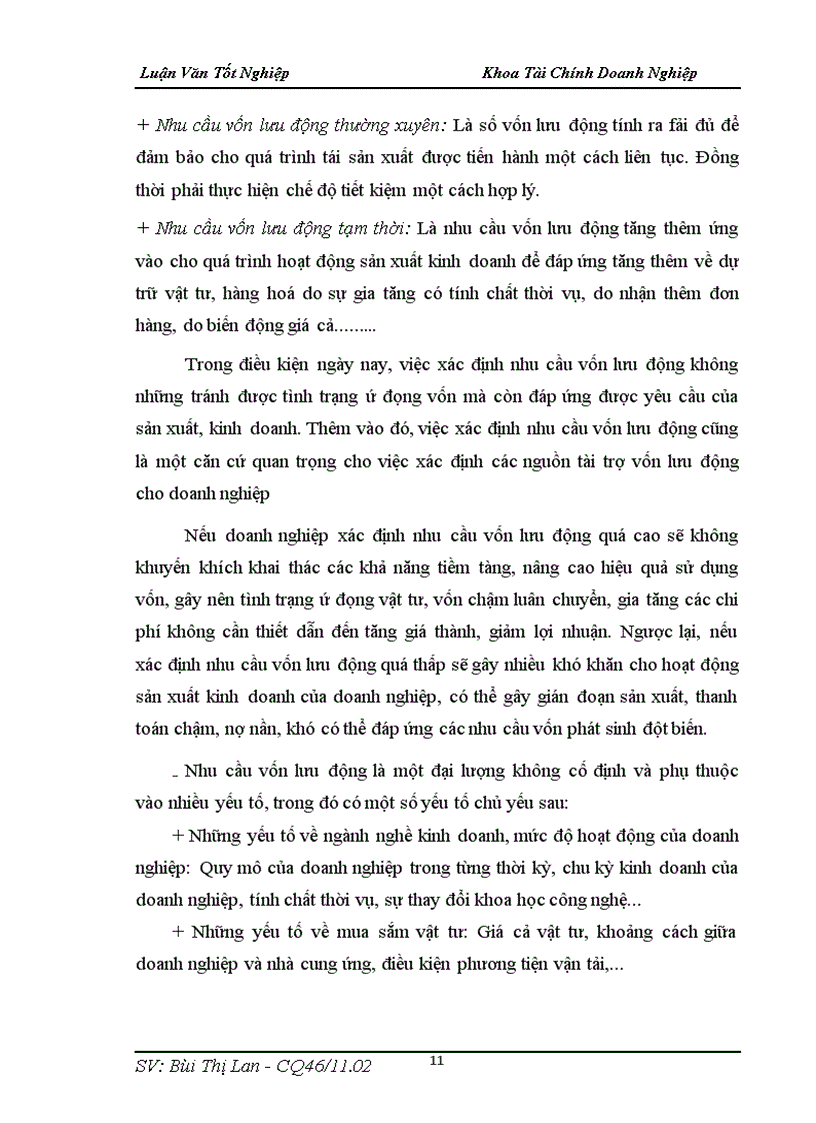 Luận Văn Tốt Nghiệp

Khoa Tài Chính Doanh Nghiệp

+ Nhu cầu vốn lưu động thường xuyên: Là số vốn lưu động tính ra fải đủ để đảm bảo cho quá trình tái sản xuất được tiến hành một cách liên tục. Đồng thời phải thực hiện chế độ tiết kiệm một cách hợp lý.

+ Nhu cầu vốn lưu động tạm thời: Là nhu cầu vốn lưu động tăng thêm ứng vào cho quá trình hoạt động sản xuất kinh doanh để đáp ứng tăng thêm về dự trữ vật tư, hàng hoá do sự gia tăng có tính chất thời vụ, do nhận thêm đơn hàng, do biến động giá cả.........

Trong điều kiện ngày nay, việc xác định nhu cầu vốn lưu động không những tránh được tình trạng ứ đọng vốn mà còn đáp ứng được yêu cầu của sản xuất, kinh doanh. Thêm vào đó, việc xác định nhu cầu vốn lưu động cũng là một căn cứ quan trọng cho việc xác định các nguồn tài trợ vốn lưu động cho doanh nghiệp

Nếu doanh nghiệp xác định nhu cầu vốn lưu động quá cao sẽ không khuyến khích khai thác các khả năng tiềm tàng, nâng cao hiệu quả sử dụng vốn, gây nên tình trạng ứ đọng vật tư, vốn chậm luân chuyển, gia tăng các chi phí không cần thiết dẫn đến tăng giá thành, giảm lợi nhuận. Ngược lại, nếu xác định nhu cầu vốn lưu động quá thấp sẽ gây nhiều khó khăn cho hoạt động sản xuất kinh doanh của doanh nghiệp, có thể gây gián đoạn sản xuất, thanh toán chậm, nợ nần, khó có thể đáp ứng các nhu cầu vốn phát sinh đột biến.

_ Nhu cầu vốn lưu động là một đại lượng không cố định và phụ thuộc vào nhiều yếu tố, trong đó có một số yếu tố chủ yếu sau:

+ Những yếu tố về ngành nghề kinh doanh, mức độ hoạt động của doanh nghiệp: Quy mô của doanh nghiệp trong từng thời kỳ, chu kỳ kinh doanh của doanh nghiệp, tính chất thời vụ, sự thay đổi khoa học công nghệ...

+ Những yếu tố về mua sắm vật tư: Giá cả vật tư, khoảng cách giữa doanh nghiệp và nhà cung ứng, điều kiện phương tiện vận tải,...

SV: Bùi Thị Lan - CQ46/11.02

11